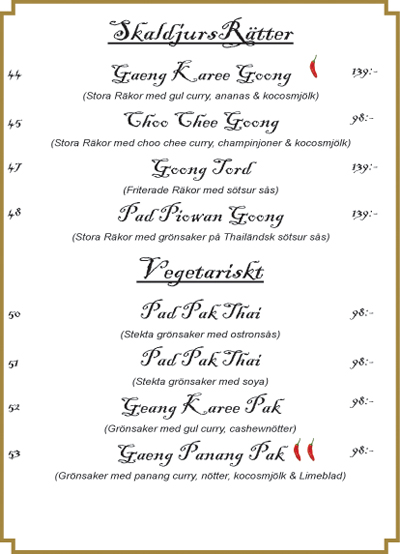 SkaldjursRätter

44 Gaeng Karee Goong 139:-
(Stora Räkor med gul curry, ananas & kocosmjölk)

45 Choo Chee Goong 98:-
(Stora Räkor med choo chee curry, champinjoner & kocosmjölk)

47 Goong Tord 139:-
(Friterade Räkor med sötsur sås)

48 Pad Piowan Goong 139:-
(Stora Räkor med grönsaker på Thailändsk sötsur sås)

Vegetariskt

50 Pad Pak Thai 98:-
(Stekta grönsaker med ostronsås)

51 Pad Pak Thai 98:-
(Stekta grönsaker med soya)

52 Geang Karee Pak 98:-
(Grönsaker med gul curry, cashewnötter)

53 Gaeng Panang Pak 98:-
(Grönsaker med panang curry, nötter, kocosmjölk & Limeblad)